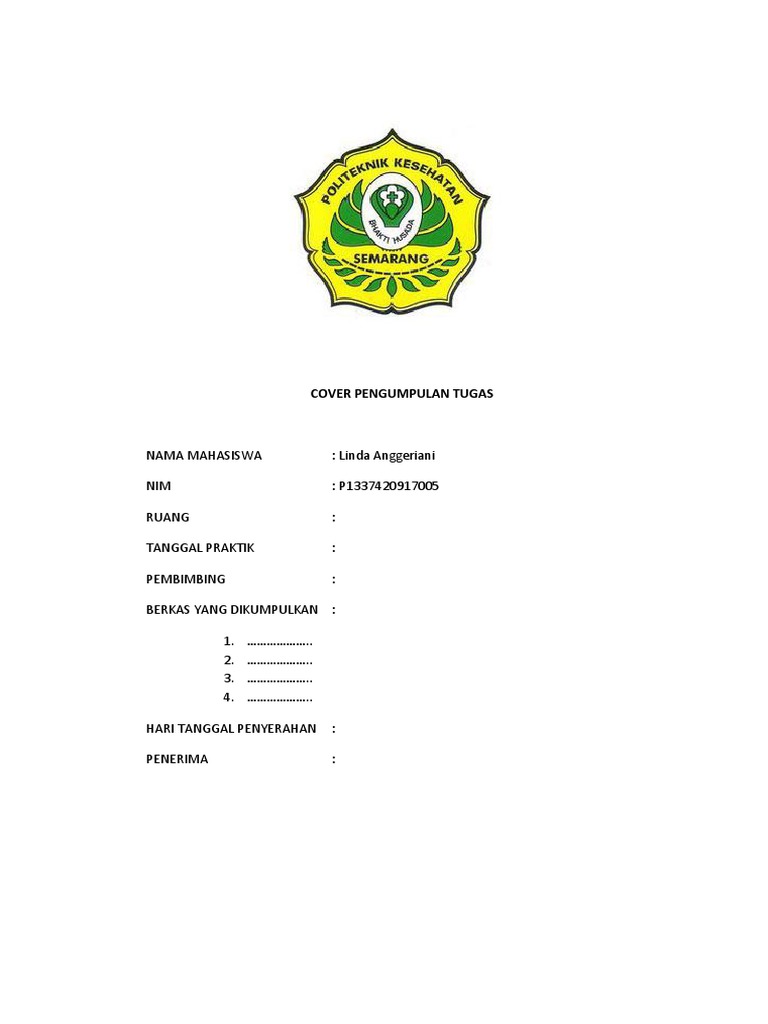 POLITEKNIK KESEHATAN
BHAKTI HUSADA
SEMARANG

COVER PENGUMPULAN TUGAS

NAMA MAHASISWA : Linda Anggeriani

NIM : P1337420917005

RUANG :

TANGGAL PRAKTIK :

PEMBIMBING :

BERKAS YANG DIKUMPULKAN :

1. ………………..
2. ………………..
3. ………………..
4. ………………..

HARI TANGGAL PENYERAHAN :

PENERIMA :